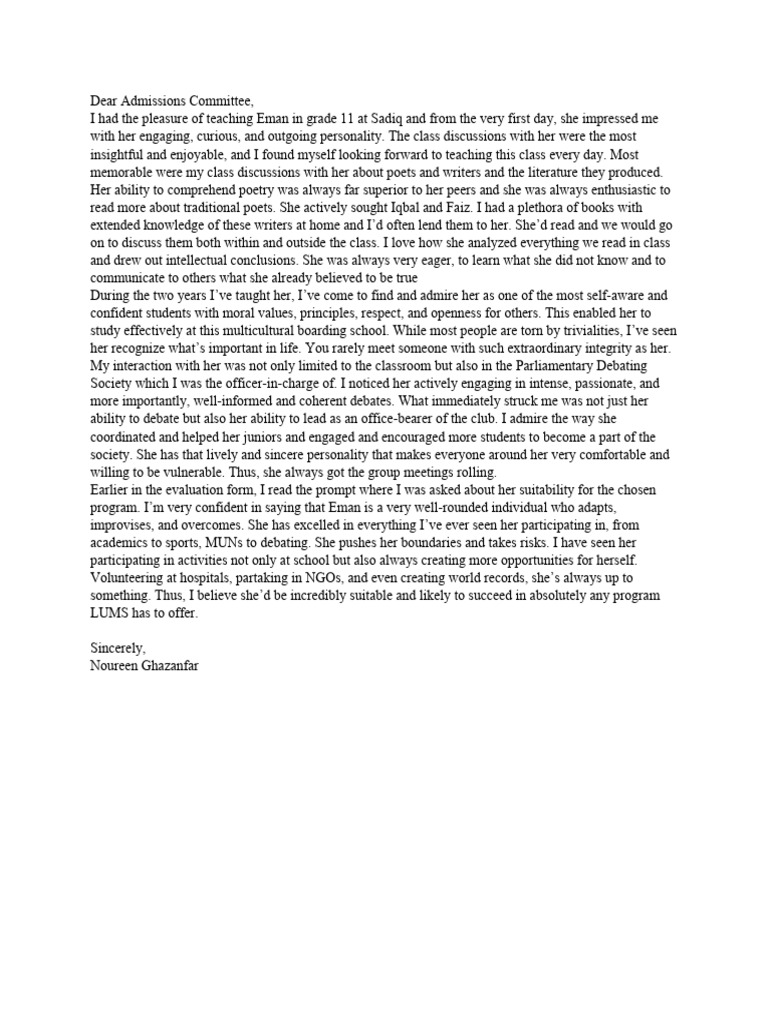 Dear Admissions Committee,
I had the pleasure of teaching Eman in grade 11 at Sadiq and from the very first day, she impressed me with her engaging, curious, and outgoing personality. The class discussions with her were the most insightful and enjoyable, and I found myself looking forward to teaching this class every day. Most memorable were my class discussions with her about poets and writers and the literature they produced. Her ability to comprehend poetry was always far superior to her peers and she was always enthusiastic to read more about traditional poets. She actively sought Iqbal and Faiz. I had a plethora of books with extended knowledge of these writers at home and I'd often lend them to her. She'd read and we would go on to discuss them both within and outside the class. I love how she analyzed everything we read in class and drew out intellectual conclusions. She was always very eager, to learn what she did not know and to communicate to others what she already believed to be true
During the two years I've taught her, I've come to find and admire her as one of the most self-aware and confident students with moral values, principles, respect, and openness for others. This enabled her to study effectively at this multicultural boarding school. While most people are torn by trivialities, I've seen her recognize what's important in life. You rarely meet someone with such extraordinary integrity as her. My interaction with her was not only limited to the classroom but also in the Parliamentary Debating Society which I was the officer-in-charge of. I noticed her actively engaging in intense, passionate, and more importantly, well-informed and coherent debates. What immediately struck me was not just her ability to debate but also her ability to lead as an office-bearer of the club. I admire the way she coordinated and helped her juniors and engaged and encouraged more students to become a part of the society. She has that lively and sincere personality that makes everyone around her very comfortable and willing to be vulnerable. Thus, she always got the group meetings rolling.
Earlier in the evaluation form, I read the prompt where I was asked about her suitability for the chosen program. I'm very confident in saying that Eman is a very well-rounded individual who adapts, improvises, and overcomes. She has excelled in everything I've ever seen her participating in, from academics to sports, MUNs to debating. She pushes her boundaries and takes risks. I have seen her participating in activities not only at school but also always creating more opportunities for herself. Volunteering at hospitals, partaking in NGOs, and even creating world records, she's always up to something. Thus, I believe she'd be incredibly suitable and likely to succeed in absolutely any program LUMS has to offer.

Sincerely,
Noureen Ghazanfar